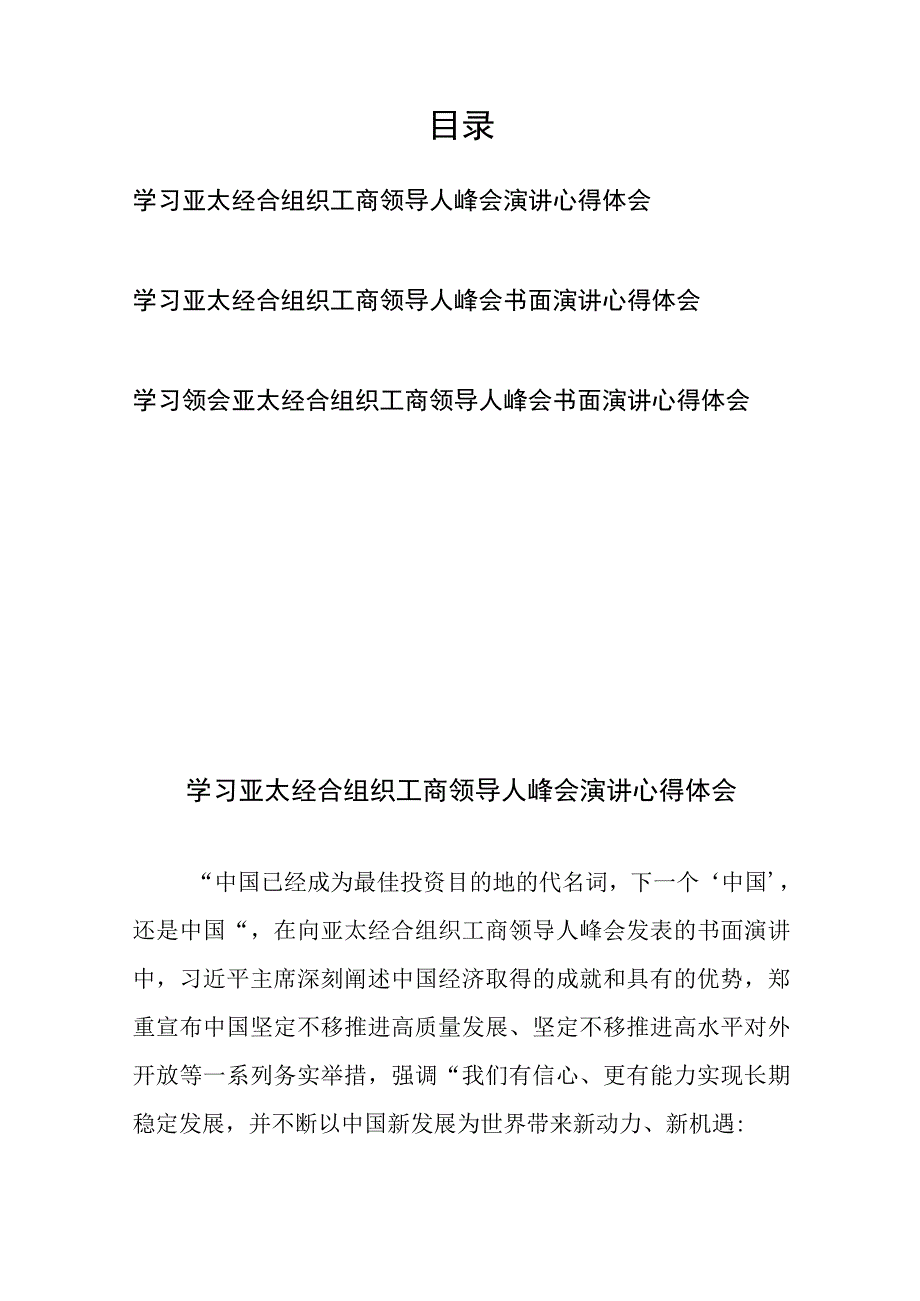 目录

学习亚太经合组织工商领导人峰会演讲心得体会

学习亚太经合组织工商领导人峰会书面演讲心得体会

学习领会亚太经合组织工商领导人峰会书面演讲心得体会

学习亚太经合组织工商领导人峰会演讲心得体会

“中国已经成为最佳投资目的地的代名词，下一个‘中国’，还是中国“，在向亚太经合组织工商领导人峰会发表的书面演讲中，习近平主席深刻阐述中国经济取得的成就和具有的优势，郑重宣布中国坚定不移推进高质量发展、坚定不移推进高水平对外开放等一系列务实举措，强调“我们有信心、更有能力实现长期稳定发展，并不断以中国新发展为世界带来新动力、新机遇: